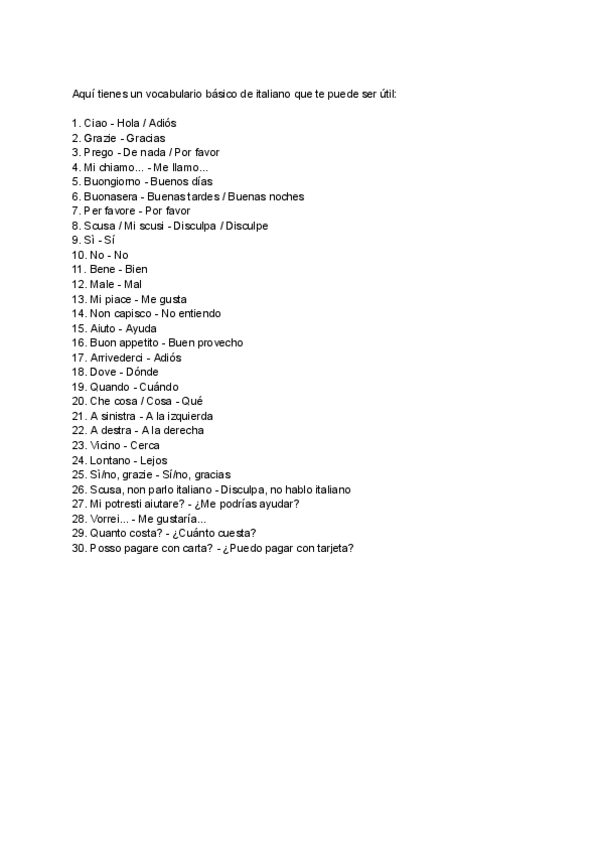 Aquí tienes un vocabulario básico de italiano que te puede ser útil:

1. Ciao - Hola / Adiós
2. Grazie - Gracias
3. Prego - De nada / Por favor
4. Mi chiamo... - Me llamo...
5. Buongiorno - Buenos días
6. Buonasera - Buenas tardes / Buenas noches
7. Per favore - Por favor
8. Scusa / Mi scusi - Disculpa / Disculpe
9. Sì - Sí
10. No - No
11. Bene - Bien
12. Male - Mal
13. Mi piace - Me gusta
14. Non capisco - No entiendo
15. Aiuto - Ayuda
16. Buon appetito - Buen provecho
17. Arrivederci - Adiós
18. Dove - Dónde
19. Quando - Cuándo
20. Che cosa / Cosa - Qué
21. A sinistra - A la izquierda
22. A destra - A la derecha
23. Vicino - Cerca
24. Lontano - Lejos
25. Sì/no, grazie - Sí/no, gracias
26. Scusa, non parlo italiano - Disculpa, no hablo italiano
27. Mi potresti aiutare? - ¿Me podrías ayudar?
28. Vorrei... - Me gustaría...
29. Quanto costa? - ¿Cuánto cuesta?
30. Posso pagare con carta? - ¿Puedo pagar con tarjeta?